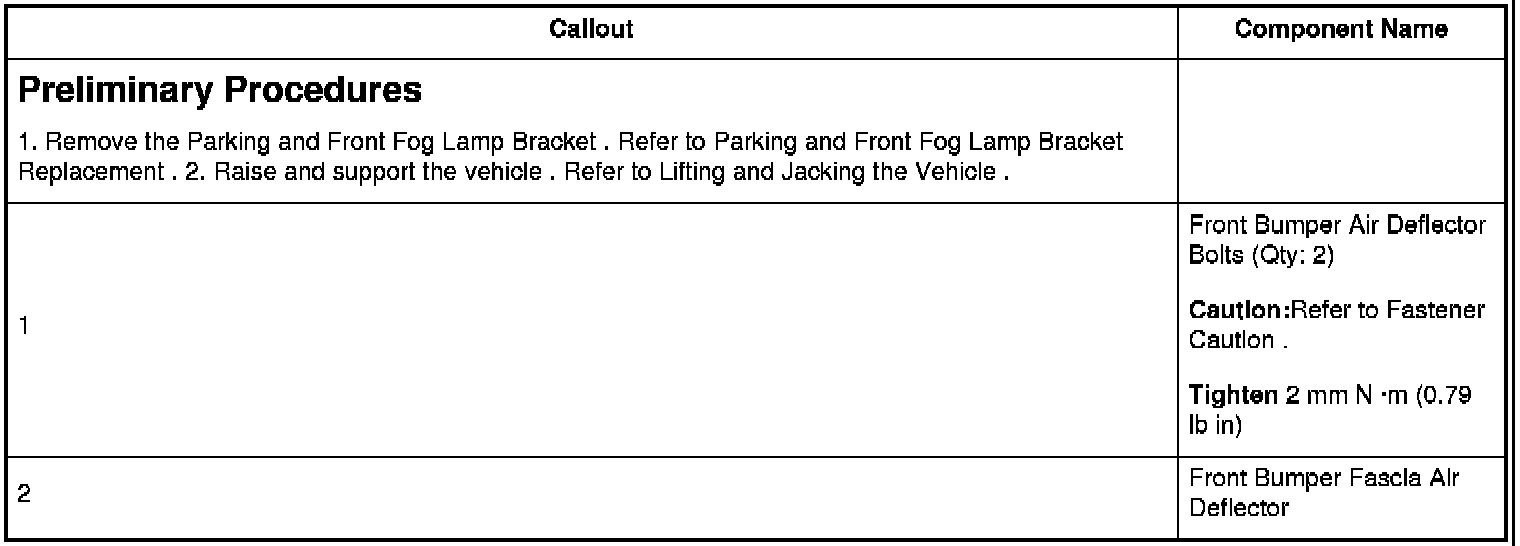 | Callout | Component Name |
|---|---|
| Preliminary Procedures 1. Remove the Parking and Front Fog Lamp Bracket . Refer to Parking and Front Fog Lamp Bracket Replacement . 2. Raise and support the vehicle . Refer to Lifting and Jacking the Vehicle . | |
| 1 | Front Bumper Air Deflector Bolts (Qty: 2) Caution:Refer to Fastener Caution . Tighten 2 mm N ·m (0.79 lb in) |
| 2 | Front Bumper Fascia Air Deflector |